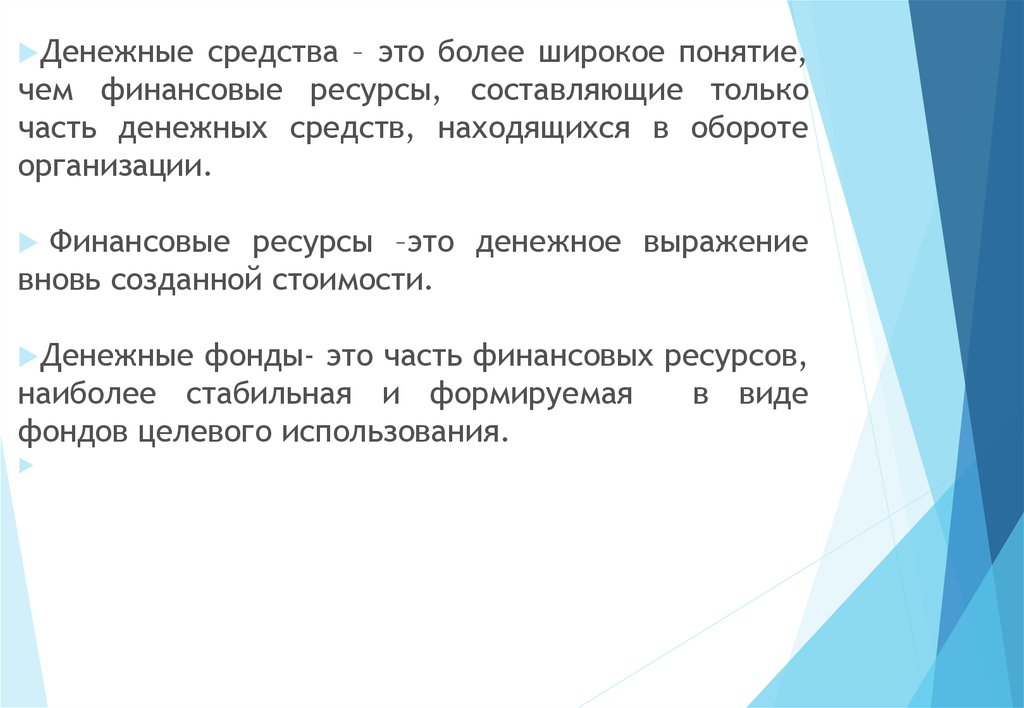 Денежные средства – это более широкое понятие, чем финансовые ресурсы, составляющие только часть денежных средств, находящихся в обороте организации.

Финансовые ресурсы –это денежное выражение вновь созданной стоимости.

Денежные фонды- это часть финансовых ресурсов, наиболее стабильная и формируемая в виде фондов целевого использования.